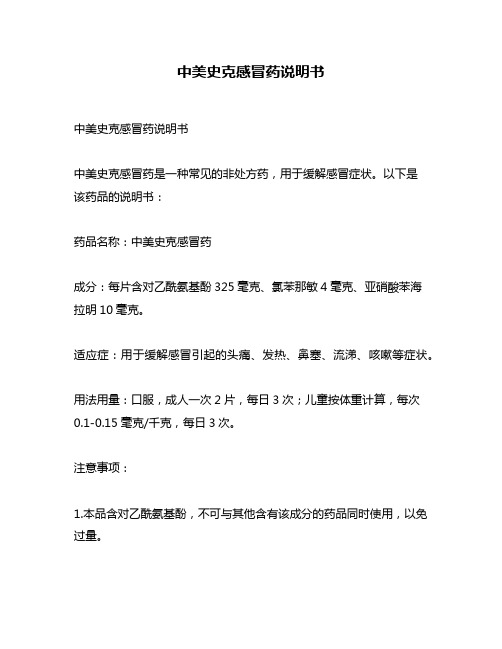 中美史克感冒药说明书

中美史克感冒药说明书

中美史克感冒药是一种常见的非处方药，用于缓解感冒症状。以下是该药品的说明书：

药品名称：中美史克感冒药

成分：每片含对乙酰氨基酚 325 毫克、氯苯那敏 4 毫克、亚硝酸苯海拉明 10 毫克。

适应症：用于缓解感冒引起的头痛、发热、鼻塞、流涕、咳嗽等症状。

用法用量：口服，成人一次 2 片，每日 3 次；儿童按体重计算，每次 0.1-0.15 毫克/千克，每日 3 次。

注意事项：

1.本品含对乙酰氨基酚，不可与其他含有该成分的药品同时使用，以免过量。